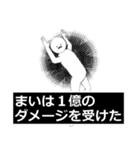 まいは１億の
ダメージを受けた